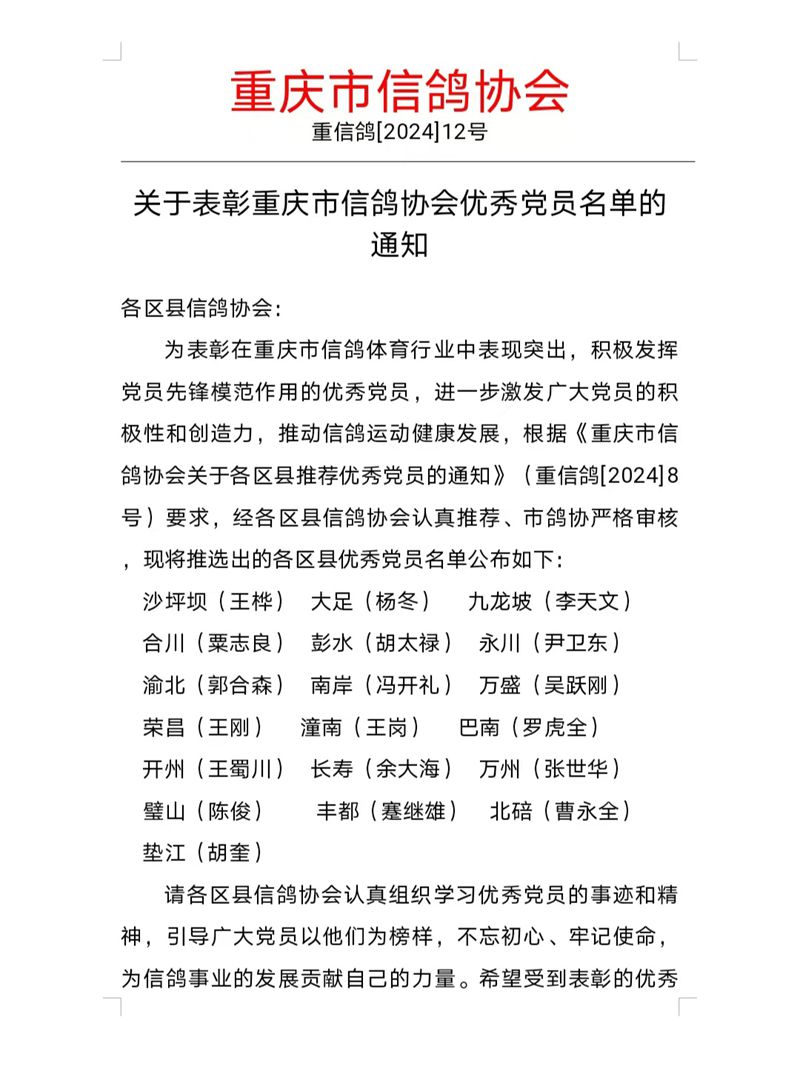 重庆市信鸽协会

重信鸽[2024]12号

关于表彰重庆市信鸽协会优秀党员名单的通知

各区县信鸽协会:

为表彰在重庆市信鸽体育行业中表现突出，积极发挥党员先锋模范作用的优秀党员，进一步激发广大党员的积极性和创造力，推动信鸽运动健康发展，根据《重庆市信鸽协会关于各区县推荐优秀党员的通知》（重信鸽[2024]8号）要求，经各区县信鸽协会认真推荐、市鸽协严格审核，现将推选出的各区县优秀党员名单公布如下:

沙坪坝（王桦） 大足（杨冬） 九龙坡（李天文）
合川（粟志良） 彭水（胡太禄） 永川（尹卫东）
渝北（郭合森） 南岸（冯开礼） 万盛（吴跃刚）
荣昌（王刚） 潼南（王岗） 巴南（罗虎全）
开州（王蜀川） 长寿（余大海） 万州（张世华）
璧山（陈俊） 丰都（蹇继雄） 北碚（曹永全）
垫江（胡奎）

请各区县信鸽协会认真组织学习优秀党员的事迹和精神，引导广大党员以他们为榜样，不忘初心、牢记使命，为信鸽事业的发展贡献自己的力量。希望受到表彰的优秀